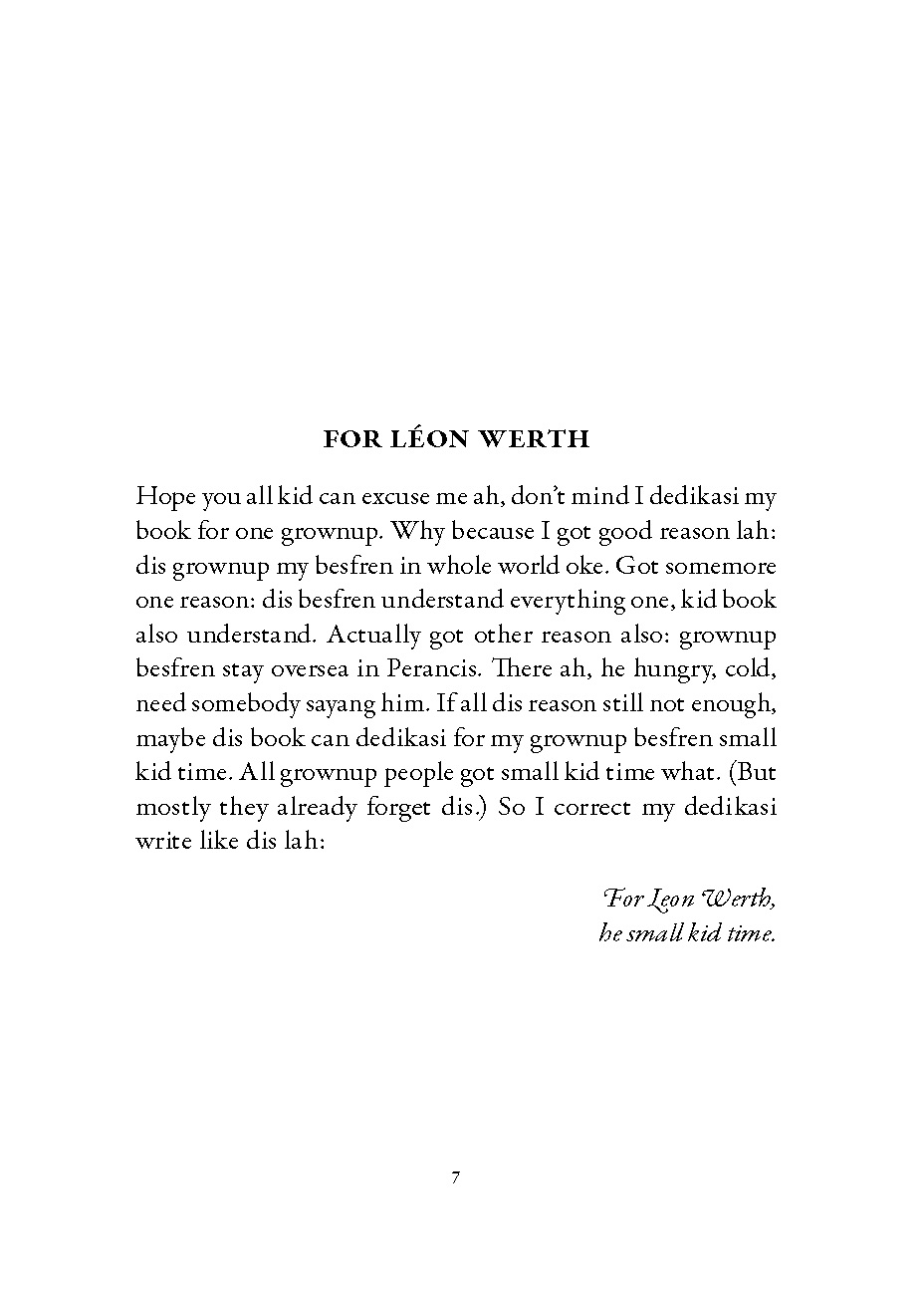 FOR LÉON WERTH

Hope you all kid can excuse me ah, don't mind I dedikasi my book for one grownup. Why because I got good reason lah: dis grownup my besfren in whole world oke. Got somemore one reason: dis besfren understand everything one, kid book also understand. Actually got other reason also: grownup besfren stay oversea in Perancis. There ah, he hungry, cold, need somebody sayang him. If all dis reason still not enough, maybe dis book can dedikasi for my grownup besfren small kid time. All grownup people got small kid time what. (But mostly they already forget dis.) So I correct my dedikasi write like dis lah:

For Leon Werth,
he small kid time.

7